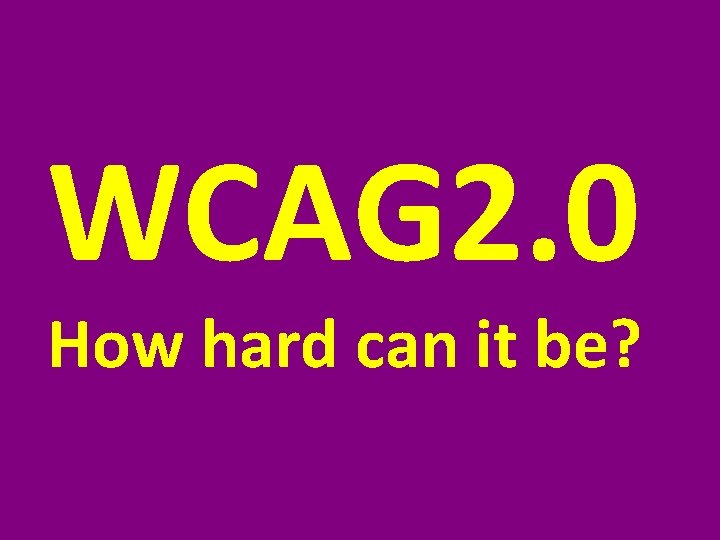 WCAG2.0

How hard can it be?